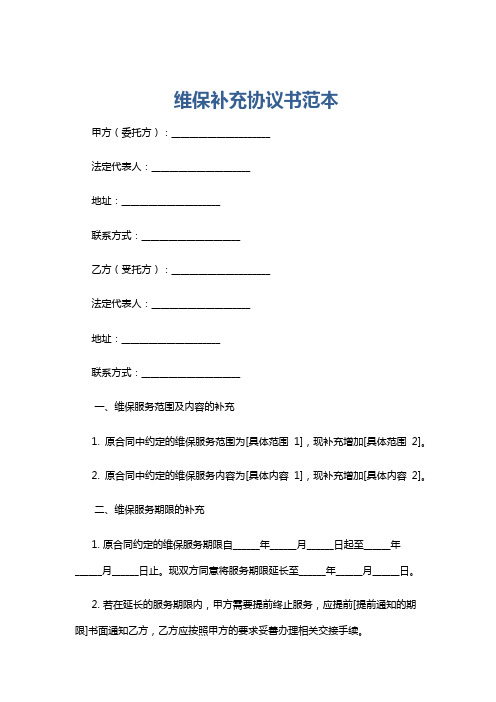 维保补充协议书范本

甲方（委托方）：____________________

法定代表人：____________________

地址：____________________

联系方式：____________________

乙方（受托方）：____________________

法定代表人：____________________

地址：____________________

联系方式：____________________

一、维保服务范围及内容的补充

1. 原合同中约定的维保服务范围为[具体范围 1]，现补充增加[具体范围 2]。

2. 原合同中约定的维保服务内容为[具体内容 1]，现补充增加[具体内容 2]。

二、维保服务期限的补充

1. 原合同约定的维保服务期限自_____年_____月_____日起至_____年_____月_____日止。现双方同意将服务期限延长至_____年_____月_____日。

2. 若在延长的服务期限内，甲方需要提前终止服务，应提前[提前通知的期限]书面通知乙方，乙方应按照甲方的要求妥善办理相关交接手续。